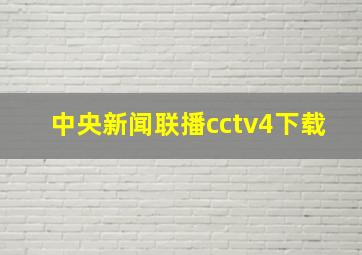 中央新闻联播cctv4下载